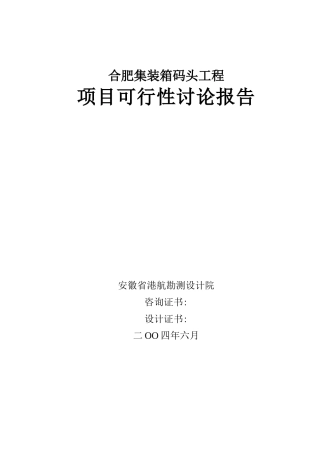 合肥集装箱码头工程
项目可行性讨论报告

安徽省港航勘测设计院
咨询证书:
设计证书:
二OO四年六月